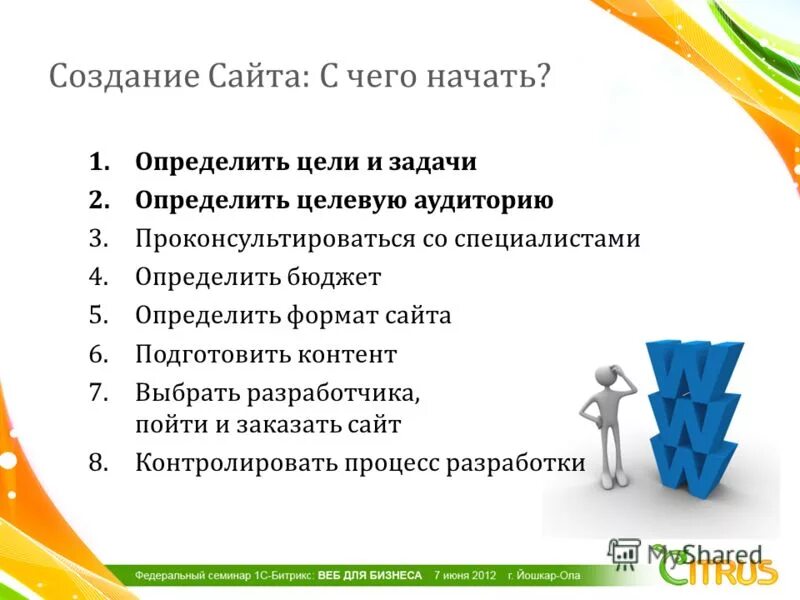 Создание Сайта: С чего начать?

1. Определить цели и задачи
2. Определить целевую аудиторию
3. Проконсультироваться со специалистами
4. Определить бюджет
5. Определить формат сайта
6. Подготовить контент
7. Выбрать разработчика, пойти и заказать сайт
8. Контролировать процесс разработки

WWW

MyShared

Федеральный семинар 1С-Битрикс: ВЕБ ДЛЯ БИЗНЕСА 7 июня 2012 г. Йошкар-Ола

CITRUS